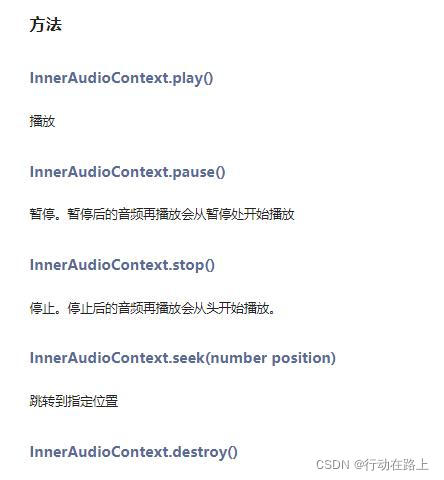 方法

InnerAudioContext.play()

播放

InnerAudioContext.pause()

暂停。暂停后的音频再播放会从暂停处开始播放

InnerAudioContext.stop()

停止。停止后的音频再播放会从头开始播放。

InnerAudioContext.seek(number position)

跳转到指定位置

InnerAudioContext.destroy()

CSDN @行动在路上